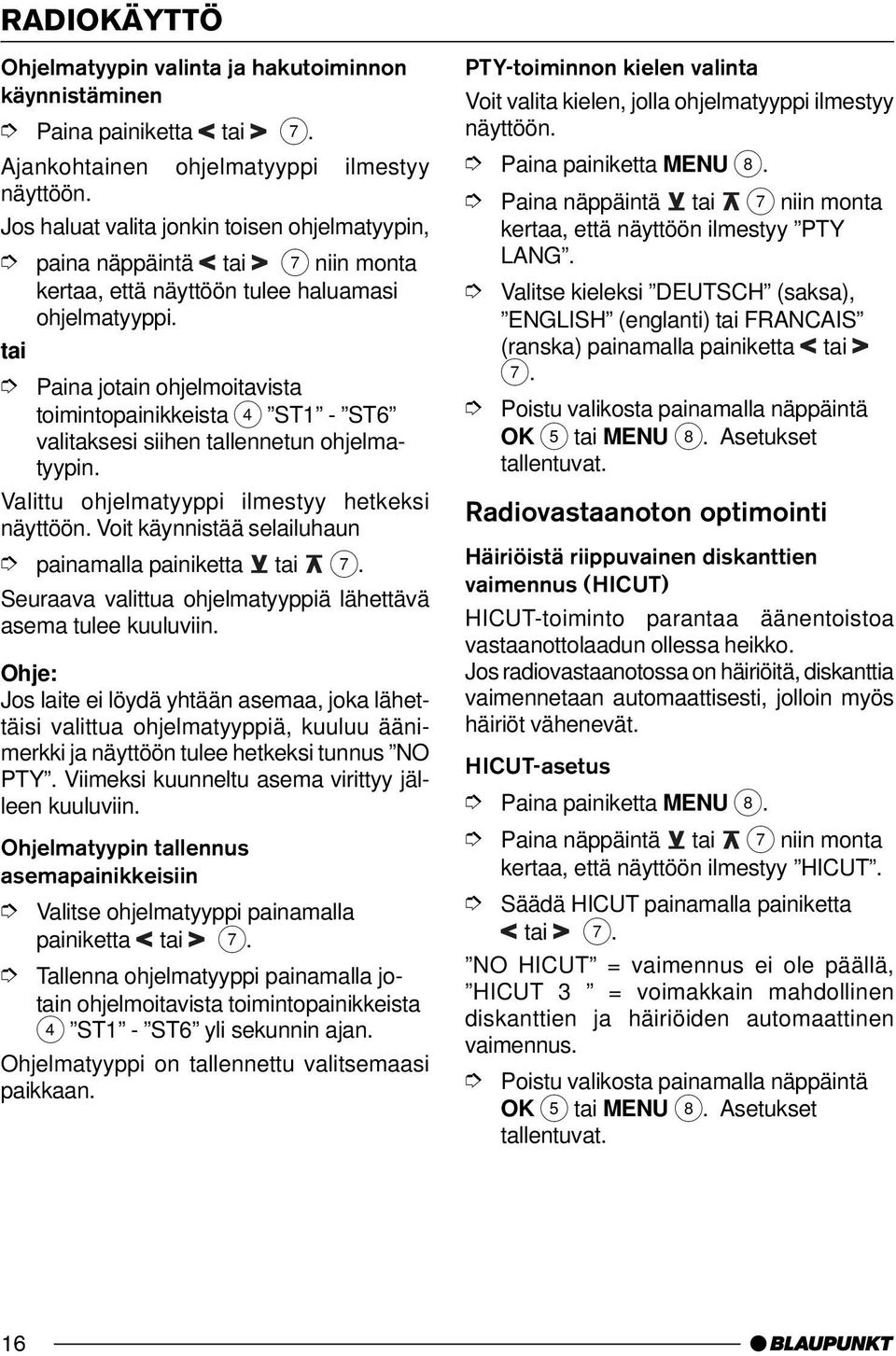 RADIOKÄYTTÖ

Ohjelmatyypin valinta ja hakutoiminnon käynnistäminen

➮ Paina painiketta < tai > 7.

Ajankohtainen ohjelmatyyppi ilmestyy näyttöön.

Jos haluat valita jonkin toisen ohjelmatyypin,

➮ paina näppäintä < tai > 7 niin monta kertaa, että näyttöön tulee haluamasi ohjelmatyyppi.

tai

➮ Paina jotain ohjelmoitavista toimintopainikkeista 4 ”ST1” - ”ST6” valitaksesi siihen tallennetun ohjelmatyypin.

Valittu ohjelmatyyppi ilmestyy hetkeksi näyttöön. Voit käynnistää selailuhaun

➮ painamalla painiketta ⊻ tai ⊼ 7.

Seuraava valittua ohjelmatyyppiä lähettävä asema tulee kuuluviin.

Ohje:
Jos laite ei löydä yhtään asemaa, joka lähettäisi valittua ohjelmatyyppiä, kuuluu äänimerkki ja näyttöön tulee hetkeksi tunnus ”NO PTY”. Viimeksi kuunneltu asema virittyy jälleen kuuluviin.

Ohjelmatyypin tallennus asemapainikkeisiin

➮ Valitse ohjelmatyyppi painamalla painiketta < tai > 7.

➮ Tallenna ohjelmatyyppi painamalla jotain ohjelmoitavista toimintopainikkeista 4 ”ST1” - ”ST6” yli sekunnin ajan.

Ohjelmatyyppi on tallennettu valitsemaasi paikkaan.

PTY-toiminnon kielen valinta

Voit valita kielen, jolla ohjelmatyyppi ilmestyy näyttöön.

➮ Paina painiketta MENU 8.

➮ Paina näppäintä ⊻ tai ⊼ 7 niin monta kertaa, että näyttöön ilmestyy ”PTY LANG”.

➮ Valitse kieleksi ”DEUTSCH” (saksa), ”ENGLISH” (englanti) tai FRANCAIS” (ranska) painamalla painiketta < tai > 7.

➮ Poistu valikosta painamalla näppäintä OK 5 tai MENU 8. Asetukset tallentuvat.

Radiovastaanoton optimointi

Häiriöistä riippuvainen diskanttien vaimennus (HICUT)

HICUT-toiminto parantaa äänentoistoa vastaanottolaadun ollessa heikko. Jos radiovastaanotossa on häiriöitä, diskanttia vaimennetaan automaattisesti, jolloin myös häiriöt vähenevät.

HICUT-asetus

➮ Paina painiketta MENU 8.

➮ Paina näppäintä ⊻ tai ⊼ 7 niin monta kertaa, että näyttöön ilmestyy ”HICUT”.

➮ Säädä HICUT painamalla painiketta < tai > 7.

”NO HICUT” = vaimennus ei ole päällä, ”HICUT 3 ” = voimakkain mahdollinen diskanttien ja häiriöiden automaattinen vaimennus.

➮ Poistu valikosta painamalla näppäintä OK 5 tai MENU 8. Asetukset tallentuvat.

16

BLAUPUNKT